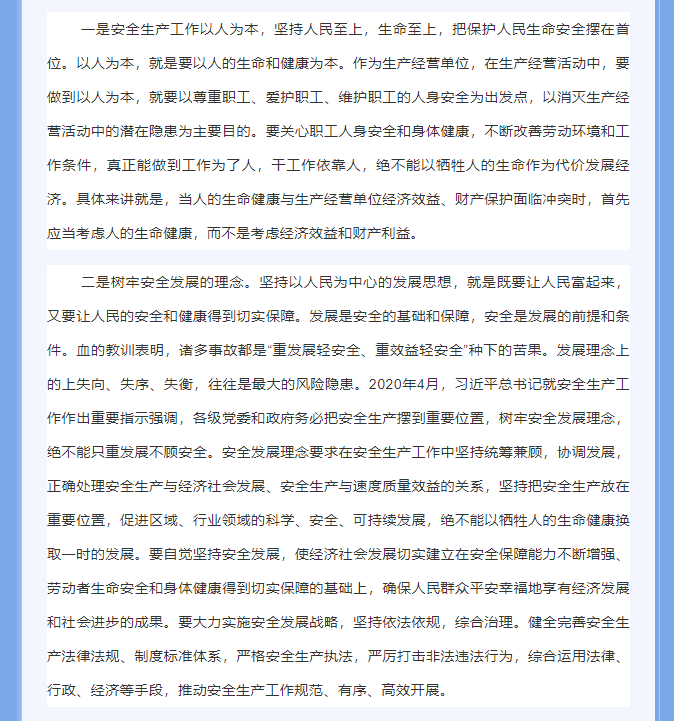 一是安全生产工作以人为本，坚持人民至上，生命至上，把保护人民生命安全摆在首位。以人为本，就是要以人的生命和健康为本。作为生产经营单位，在生产经营活动中，要做到以人为本，就要以尊重职工、爱护职工、维护职工的人身安全为出发点，以消灭生产经营活动中的潜在隐患为主要目的。要关心职工人身安全和身体健康，不断改善劳动环境和工作条件，真正能做到工作为了人，干工作依靠人，绝不能以牺牲人的生命作为代价发展经济。具体来讲就是，当人的生命健康与生产经营单位经济效益、财产保护面临冲突时，首先应当考虑人的生命健康，而不是考虑经济效益和财产利益。

二是树牢安全发展的理念。坚持以人民为中心的发展思想，就是既要让人民富起来，又要让人民的安全和健康得到切实保障。发展是安全的基础和保障，安全是发展的前提和条件。血的教训表明，诸多事故都是“重发展轻安全、重效益轻安全”种下的苦果。发展理念上的上失向、失序、失衡，往往是最大的风险隐患。2020年4月，习近平总书记就安全生产工作作出重要指示强调，各级党委和政府务必把安全生产摆到重要位置，树牢安全发展理念，绝不能只重发展不顾安全。安全发展理念要求在安全生产工作中坚持统筹兼顾，协调发展，正确处理安全生产与经济社会发展、安全生产与速度质量效益的关系，坚持把安全生产放在重要位置，促进区域、行业领域的科学、安全、可持续发展，绝不能以牺牲人的生命健康换取一时的发展。要自觉坚持安全发展，使经济社会发展切实建立在安全保障能力不断增强、劳动者生命安全和身体健康得到切实保障的基础上，确保人民群众平安幸福地享有经济发展和社会进步的成果。要大力实施安全发展战略，坚持依法依规，综合治理。健全完善安全生产法律法规、制度标准体系，严格安全生产执法，严厉打击非法违法行为，综合运用法律、行政、经济等手段，推动安全生产工作规范、有序、高效开展。